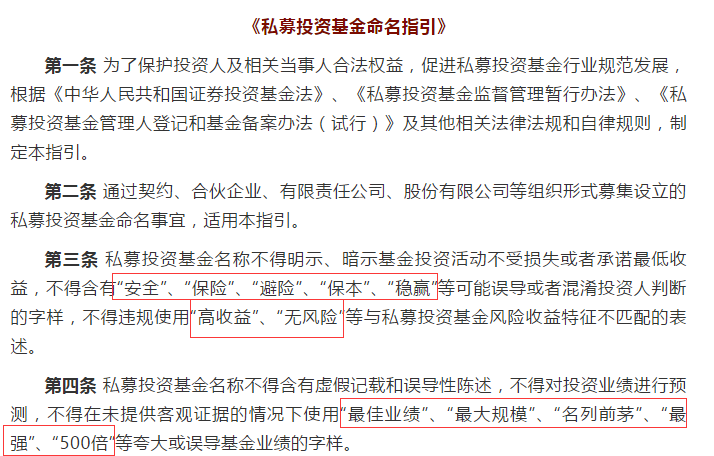 《私募投资基金命名指引》

第一条 为了保护投资人及相关当事人合法权益，促进私募投资基金行业规范发展，根据《中华人民共和国证券投资基金法》、《私募投资基金监督管理暂行办法》、《私募投资基金管理人登记和基金备案办法（试行）》及其他相关法律法规和自律规则，制定本指引。

第二条 通过契约、合伙企业、有限责任公司、股份有限公司等组织形式募集设立的私募投资基金命名事宜，适用本指引。

第三条 私募投资基金名称不得明示、暗示基金投资活动不受损失或者承诺最低收益，不得含有“安全”、“保险”、“避险”、“保本”、“稳赢”等可能误导或者混淆投资人判断的字样，不得违规使用“高收益”、“无风险”等与私募投资基金风险收益特征不匹配的表述。

第四条 私募投资基金名称不得含有虚假记载和误导性陈述，不得对投资业绩进行预测，不得在未提供客观证据的情况下使用“最佳业绩”、“最大规模”、“名列前茅”、“最强”、“500倍”等夸大或误导基金业绩的字样。